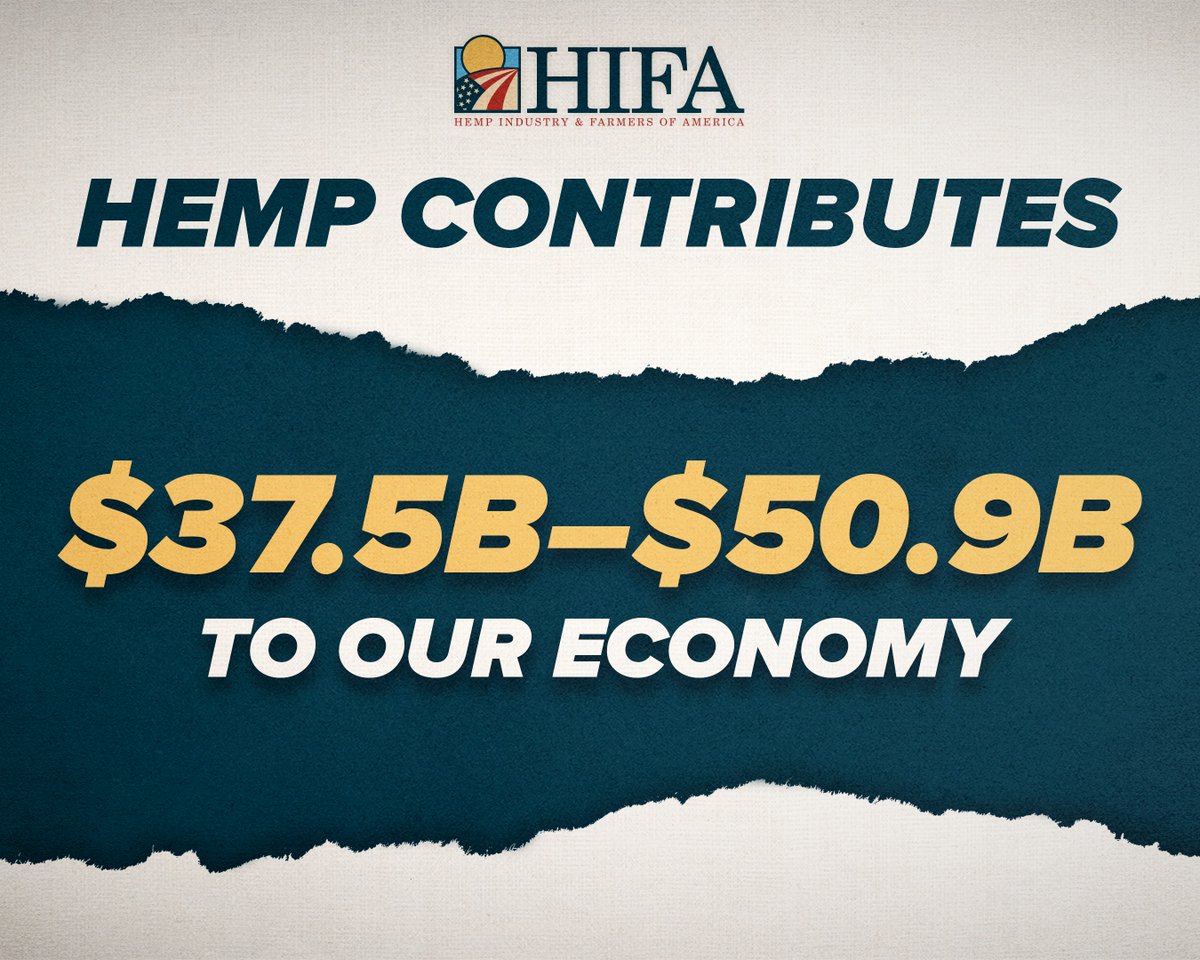 HIFA
HEMP INDUSTRY & FARMERS OF AMERICA

HEMP CONTRIBUTES

\$37.5B–\$50.9B
TO OUR ECONOMY